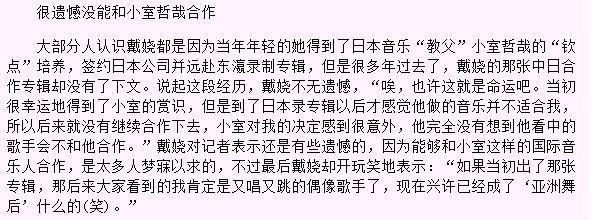 很遗憾没能和小室哲哉合作

大部分人认识戴娆都是因为当年年轻的她得到了日本音乐“教父”小室哲哉的“钦点”培养，签约日本公司并远赴东瀛录制专辑，但是很多年过去了，戴娆的那张中日合作专辑却没有了下文。说起这段经历，戴娆不无遗憾，“唉，也许这就是命运吧。当初很幸运地得到了小室的赏识，但是到了日本录专辑以后才感觉他做的音乐并不适合我，所以后来就没有继续合作下去，小室对我的决定感到很意外，他完全没有想到他看中的歌手会不和他合作。”戴娆对记者表示还是有些遗憾的，因为能够和小室这样的国际音乐人合作，是太多人梦寐以求的，不过最后戴娆却开玩笑地表示：“如果当初出了那张专辑，那后来大家看到的我肯定是又唱又跳的偶像歌手了，现在兴许已经成了‘亚洲舞后’什么的(笑)。”